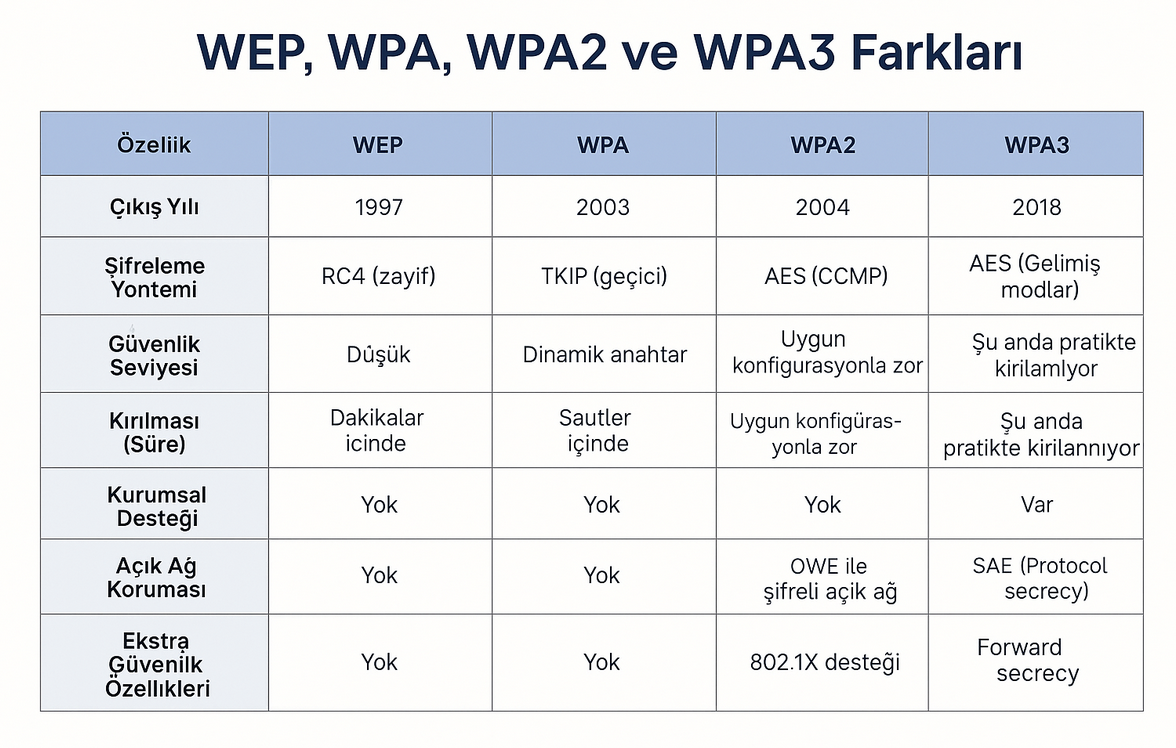 WEP, WPA, WPA2 ve WPA3 Farkları

| Özeliik | WEP | WPA | WPA2 | WPA3 |
|---|---|---|---|---|
| Çıkış Yılı | 1997 | 2003 | 2004 | 2018 |
| Şifreleme Yontemi | RC4 (zayif) | TKIP (geçici) | AES (CCMP) | AES (Gelimiş modlar) |
| Güvenlik Seviyesi | Dûşük | Dinamik anahtar | Uygun konfigurasyonla zor | Şu anda pratikte kirilamlyor |
| Kırılması (Süre) | Dakikalar icinde | Sautler içinde | Uygun konfigüras-yonla zor | Şu anda pratikte kirilannıyor |
| Kurumsal Desteği | Yok | Yok | Yok | Var |
| Açık Ağ Koruması | Yok | Yok | OWE ile şifreli açik ağ | SAE (Protocol secrecy) |
| Ekstra Güvenilk Özellıkleri | Yok | Yok | 802.1X desteği | Forward secrecy |